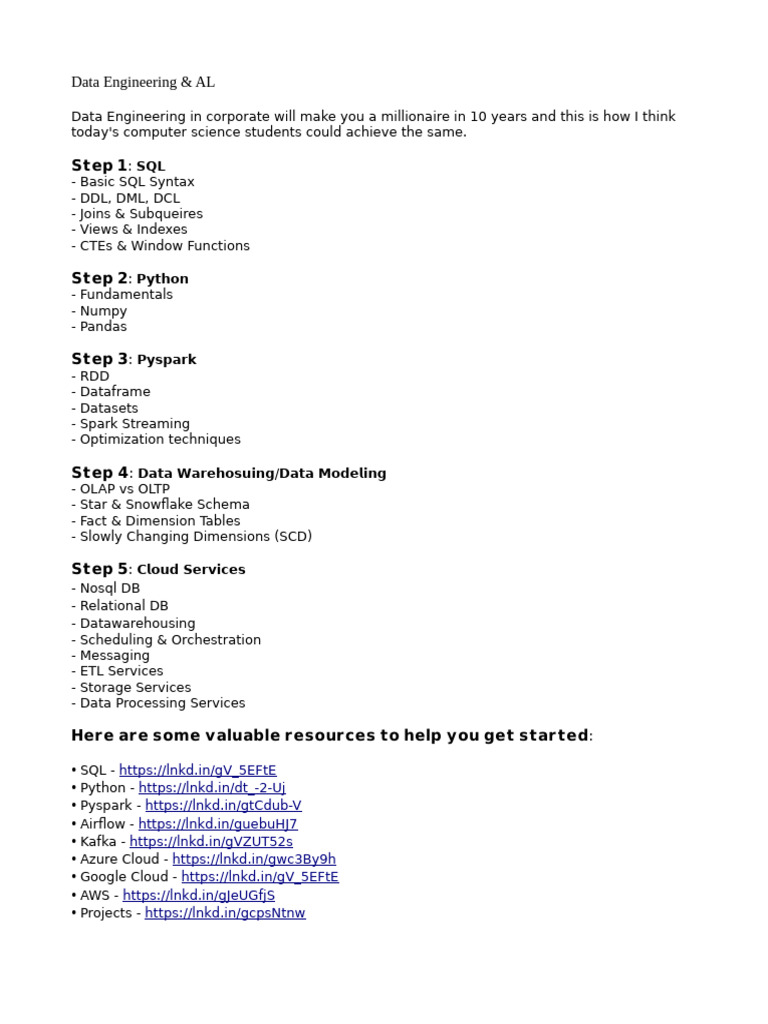 Data Engineering & AL

Data Engineering in corporate will make you a millionaire in 10 years and this is how I think today's computer science students could achieve the same.

Step 1: SQL
- Basic SQL Syntax
- DDL, DML, DCL
- Joins & Subqueires
- Views & Indexes
- CTEs & Window Functions

Step 2: Python
- Fundamentals
- Numpy
- Pandas

Step 3: Pyspark
- RDD
- Dataframe
- Datasets
- Spark Streaming
- Optimization techniques

Step 4: Data Warehosuing/Data Modeling
- OLAP vs OLTP
- Star & Snowflake Schema
- Fact & Dimension Tables
- Slowly Changing Dimensions (SCD)

Step 5: Cloud Services
- Nosql DB
- Relational DB
- Datawarehousing
- Scheduling & Orchestration
- Messaging
- ETL Services
- Storage Services
- Data Processing Services

Here are some valuable resources to help you get started:

• SQL - https://lnkd.in/gV_5EFtE
• Python - https://lnkd.in/dt_-2-Uj
• Pyspark - https://lnkd.in/gtCdub-V
• Airflow - https://lnkd.in/guebuHJ7
• Kafka - https://lnkd.in/gVZUT52s
• Azure Cloud - https://lnkd.in/gwc3By9h
• Google Cloud - https://lnkd.in/gV_5EFtE
• AWS - https://lnkd.in/gJeUGfjS
• Projects - https://lnkd.in/gcpsNtnw